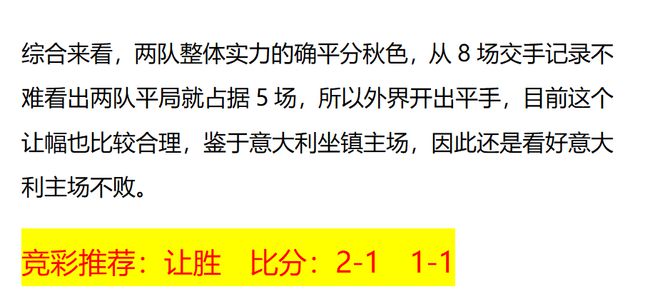 综合来看，两队整体实力的确平分秋色，从 8 场交手记录不难看出两队平局就占据 5 场，所以外界开出平手，目前这个让幅也比较合理，鉴于意大利坐镇主场，因此还是看好意大利主场不败。

竞彩推荐：让胜　比分：2-1　1-1